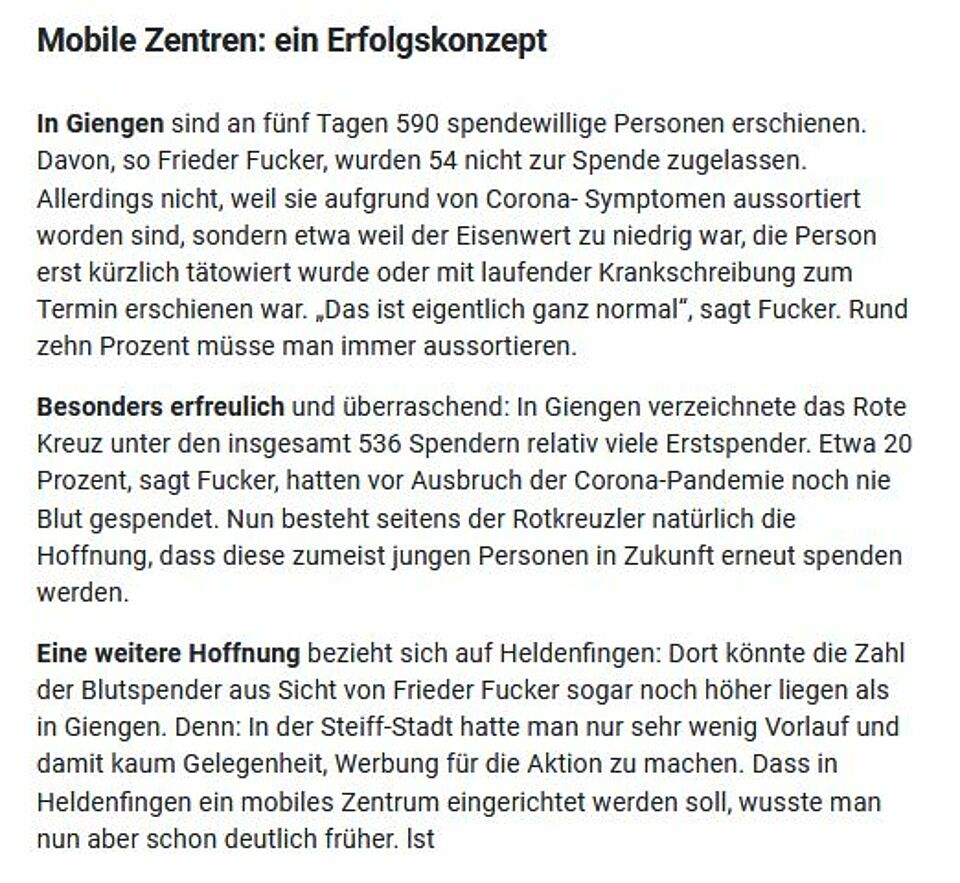 Mobile Zentren: ein Erfolgskonzept

In Giengen sind an fünf Tagen 590 spendewillige Personen erschienen. Davon, so Frieder Fucker, wurden 54 nicht zur Spende zugelassen. Allerdings nicht, weil sie aufgrund von Corona- Symptomen aussortiert worden sind, sondern etwa weil der Eisenwert zu niedrig war, die Person erst kürzlich tätowiert wurde oder mit laufender Krankschreibung zum Termin erschienen war. „Das ist eigentlich ganz normal", sagt Fucker. Rund zehn Prozent müsse man immer aussortieren.

Besonders erfreulich und überraschend: In Giengen verzeichnete das Rote Kreuz unter den insgesamt 536 Spendern relativ viele Erstspender. Etwa 20 Prozent, sagt Fucker, hatten vor Ausbruch der Corona-Pandemie noch nie Blut gespendet. Nun besteht seitens der Rotkreuzler natürlich die Hoffnung, dass diese zumeist jungen Personen in Zukunft erneut spenden werden.

Eine weitere Hoffnung bezieht sich auf Heldenfingen: Dort könnte die Zahl der Blutspender aus Sicht von Frieder Fucker sogar noch höher liegen als in Giengen. Denn: In der Steiff-Stadt hatte man nur sehr wenig Vorlauf und damit kaum Gelegenheit, Werbung für die Aktion zu machen. Dass in Heldenfingen ein mobiles Zentrum eingerichtet werden soll, wusste man nun aber schon deutlich früher. Ist